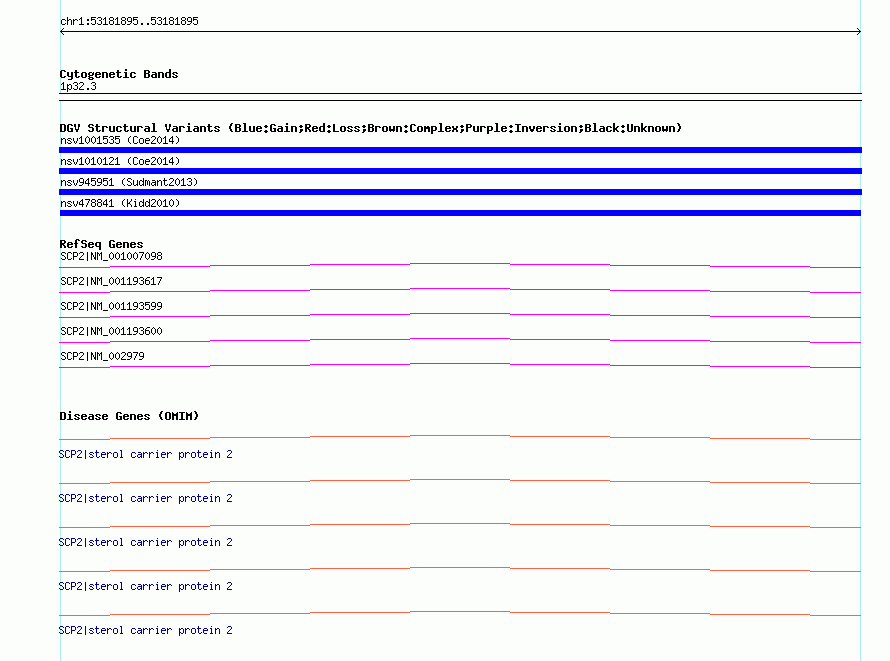 chr1:53181895..53181895

Cytogenetic Bands
1p32.3

DGV Structural Variants (Blue:Gain;Red:Loss;Brown:Complex;Purple:Inversion;Black:Unknown)
nsv1001535 (Coe2014)
nsv1010121 (Coe2014)
nsv945951 (Sudmant2013)
nsv478841 (Kidd2010)

RefSeq Genes
SCP2|NM_001007098
SCP2|NM_001193617
SCP2|NM_001193599
SCP2|NM_001193600
SCP2|NM_002979

Disease Genes (OMIM)
SCP2|sterol carrier protein 2
SCP2|sterol carrier protein 2
SCP2|sterol carrier protein 2
SCP2|sterol carrier protein 2
SCP2|sterol carrier protein 2